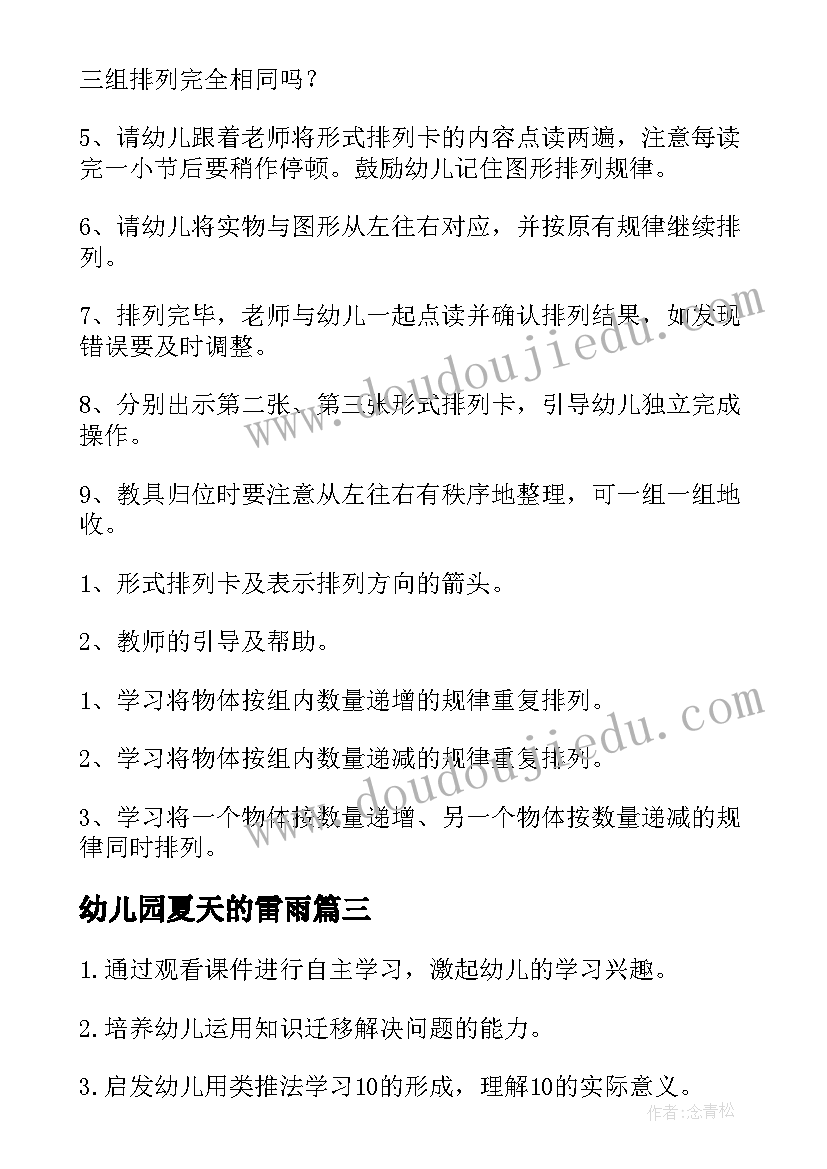 三组排列完全相同吗？

5、请幼儿跟着老师将形式排列卡的内容点读两遍，注意每读完一小节后要稍作停顿。鼓励幼儿记住图形排列规律。

6、请幼儿将实物与图形从左往右对应，并按原有规律继续排列。

7、排列完毕，老师与幼儿一起点读并确认排列结果，如发现错误要及时调整。

8、分别出示第二张、第三张形式排列卡，引导幼儿独立完成操作。

9、教具归位时要注意从左往右有秩序地整理，可一组一组地收。

1、形式排列卡及表示排列方向的箭头。

2、教师的引导及帮助。

1、学习将物体按组内数量递增的规律重复排列。

2、学习将物体按组内数量递减的规律重复排列。

3、学习将一个物体按数量递增、另一个物体按数量递减的规律同时排列。

幼儿园夏天的雷雨篇三

1.通过观看课件进行自主学习，激起幼儿的学习兴趣。

2.培养幼儿运用知识迁移解决问题的能力。

3.启发幼儿用类推法学习10的形成，理解10的实际意义。

www.doudoujiedu.com

www.doudoujiedu.com

作者:念青松